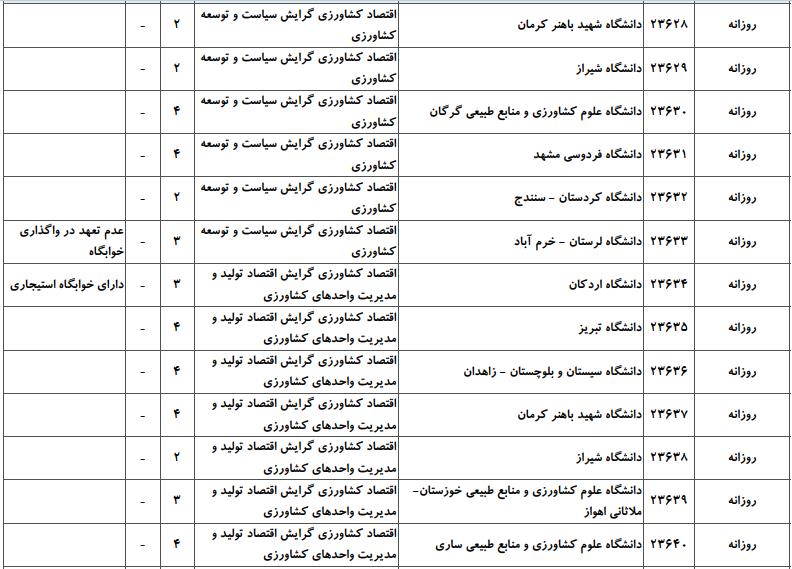 | روزانه | ۲۳۶۲۸ | دانشگاه شهید باهنر کرمان | اقتصاد کشاورزی گرایش سیاست و توسعه کشاورزی | ۲ | - | |
|---|---|---|---|---|---|---|
| روزانه | ۲۳۶۲۹ | دانشگاه شیراز | اقتصاد کشاورزی گرایش سیاست و توسعه کشاورزی | ۲ | - | |
| روزانه | ۲۳۶۳۰ | دانشگاه علوم کشاورزی و منابع طبیعی گرگان | اقتصاد کشاورزی گرایش سیاست و توسعه کشاورزی | ۴ | - | |
| روزانه | ۲۳۶۳۱ | دانشگاه فردوسی مشهد | اقتصاد کشاورزی گرایش سیاست و توسعه کشاورزی | ۴ | - | |
| روزانه | ۲۳۶۳۲ | دانشگاه کردستان - سنندج | اقتصاد کشاورزی گرایش سیاست و توسعه کشاورزی | ۲ | - | |
| روزانه | ۲۳۶۳۳ | دانشگاه لرستان - خرم آباد | اقتصاد کشاورزی گرایش سیاست و توسعه کشاورزی | ۳ | - | عدم تعهد در واگذاری خوابگاه |
| روزانه | ۲۳۶۳۴ | دانشگاه اردکان | اقتصاد کشاورزی گرایش اقتصاد تولید و مدیریت واحدهای کشاورزی | ۳ | - | دارای خوابگاه استیجاری |
| روزانه | ۲۳۶۳۵ | دانشگاه تبریز | اقتصاد کشاورزی گرایش اقتصاد تولید و مدیریت واحدهای کشاورزی | ۴ | - | |
| روزانه | ۲۳۶۳۶ | دانشگاه سیستان و بلوچستان - زاهدان | اقتصاد کشاورزی گرایش اقتصاد تولید و مدیریت واحدهای کشاورزی | ۴ | - | |
| روزانه | ۲۳۶۳۷ | دانشگاه شهید باهنر کرمان | اقتصاد کشاورزی گرایش اقتصاد تولید و مدیریت واحدهای کشاورزی | ۴ | - | |
| روزانه | ۲۳۶۳۸ | دانشگاه شیراز | اقتصاد کشاورزی گرایش اقتصاد تولید و مدیریت واحدهای کشاورزی | ۲ | - | |
| روزانه | ۲۳۶۳۹ | دانشگاه علوم کشاورزی و منابع طبیعی خوزستان- ملاثانی اهواز | اقتصاد کشاورزی گرایش اقتصاد تولید و مدیریت واحدهای کشاورزی | ۳ | - | |
| روزانه | ۲۳۶۴۰ | دانشگاه علوم کشاورزی و منابع طبیعی ساری | اقتصاد کشاورزی گرایش اقتصاد تولید و مدیریت واحدهای کشاورزی | ۴ | - | |